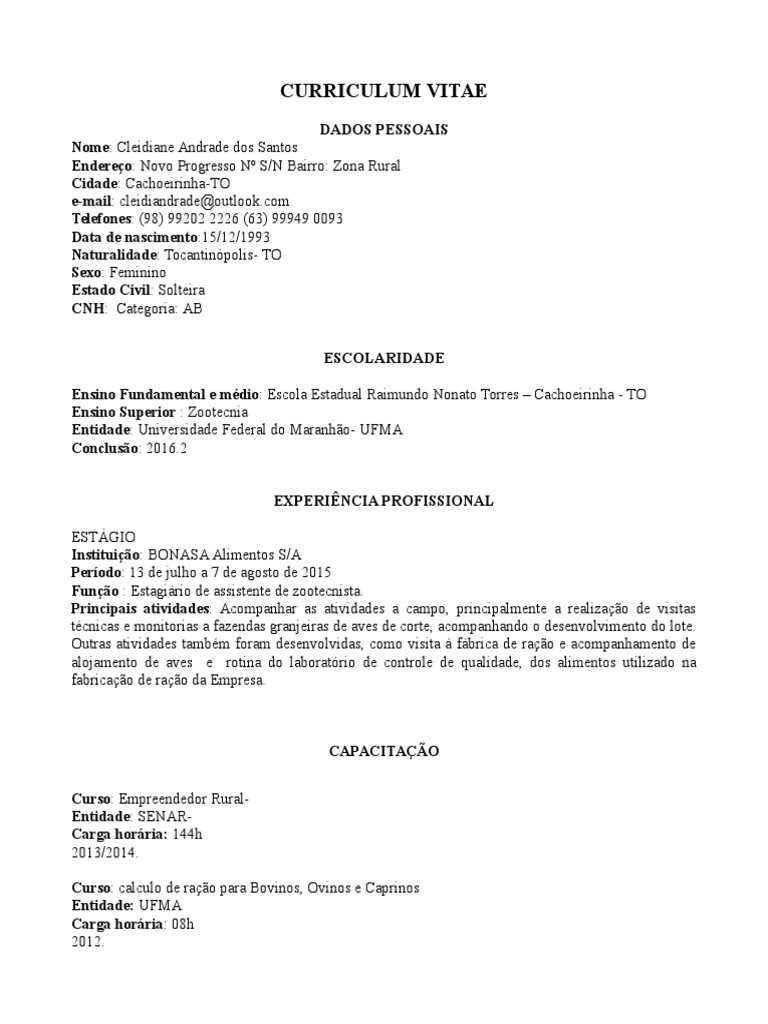 CURRICULUM VITAE

DADOS PESSOAIS

Nome: Cleidiane Andrade dos Santos
Endereço: Novo Progresso Nº S/N Bairro: Zona Rural
Cidade: Cachoeirinha-TO
e-mail: cleidiandrade@outlook.com
Telefones: (98) 99202 2226 (63) 99949 0093
Data de nascimento:15/12/1993
Naturalidade: Tocantinópolis- TO
Sexo: Feminino
Estado Civil: Solteira
CNH: Categoria: AB

ESCOLARIDADE

Ensino Fundamental e médio: Escola Estadual Raimundo Nonato Torres – Cachoeirinha - TO
Ensino Superior : Zootecnia
Entidade: Universidade Federal do Maranhão- UFMA
Conclusão: 2016.2

EXPERIÊNCIA PROFISSIONAL

ESTÁGIO
Instituição: BONASA Alimentos S/A
Período: 13 de julho a 7 de agosto de 2015
Função : Estagiário de assistente de zootecnista.
Principais atividades: Acompanhar as atividades a campo, principalmente a realização de visitas técnicas e monitorias a fazendas granjeiras de aves de corte, acompanhando o desenvolvimento do lote. Outras atividades também foram desenvolvidas, como visita à fábrica de ração e acompanhamento de alojamento de aves e rotina do laboratório de controle de qualidade, dos alimentos utilizado na fabricação de ração da Empresa.

CAPACITAÇÃO

Curso: Empreendedor Rural-
Entidade: SENAR-
Carga horária: 144h
2013/2014.

Curso: calculo de ração para Bovinos, Ovinos e Caprinos
Entidade: UFMA
Carga horária: 08h
2012.